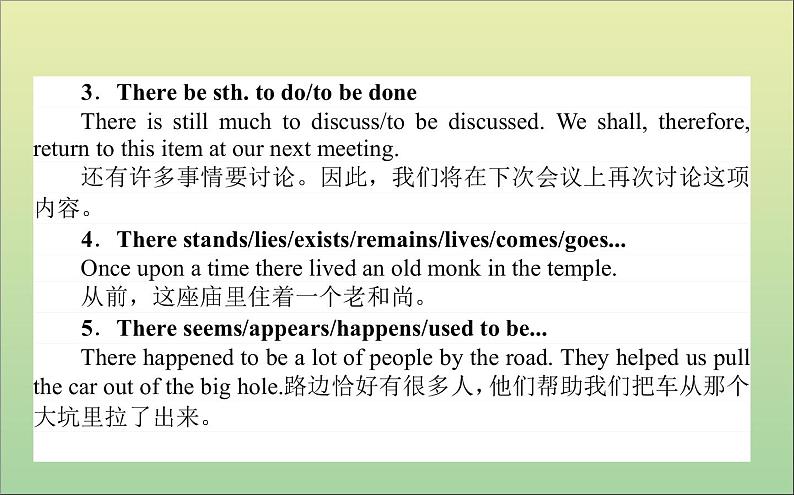 3．There be sth. to do/to be done

There is still much to discuss/to be discussed. We shall, therefore, return to this item at our next meeting.

还有许多事情要讨论。因此，我们将在下次会议上再次讨论这项内容。

4．There stands/lies/exists/remains/lives/comes/goes...

Once upon a time there lived an old monk in the temple.

从前，这座庙里住着一个老和尚。

5．There seems/appears/happens/used to be...

There happened to be a lot of people by the road. They helped us pull the car out of the big hole.路边恰好有很多人，他们帮助我们把车从那个大坑里拉了出来。